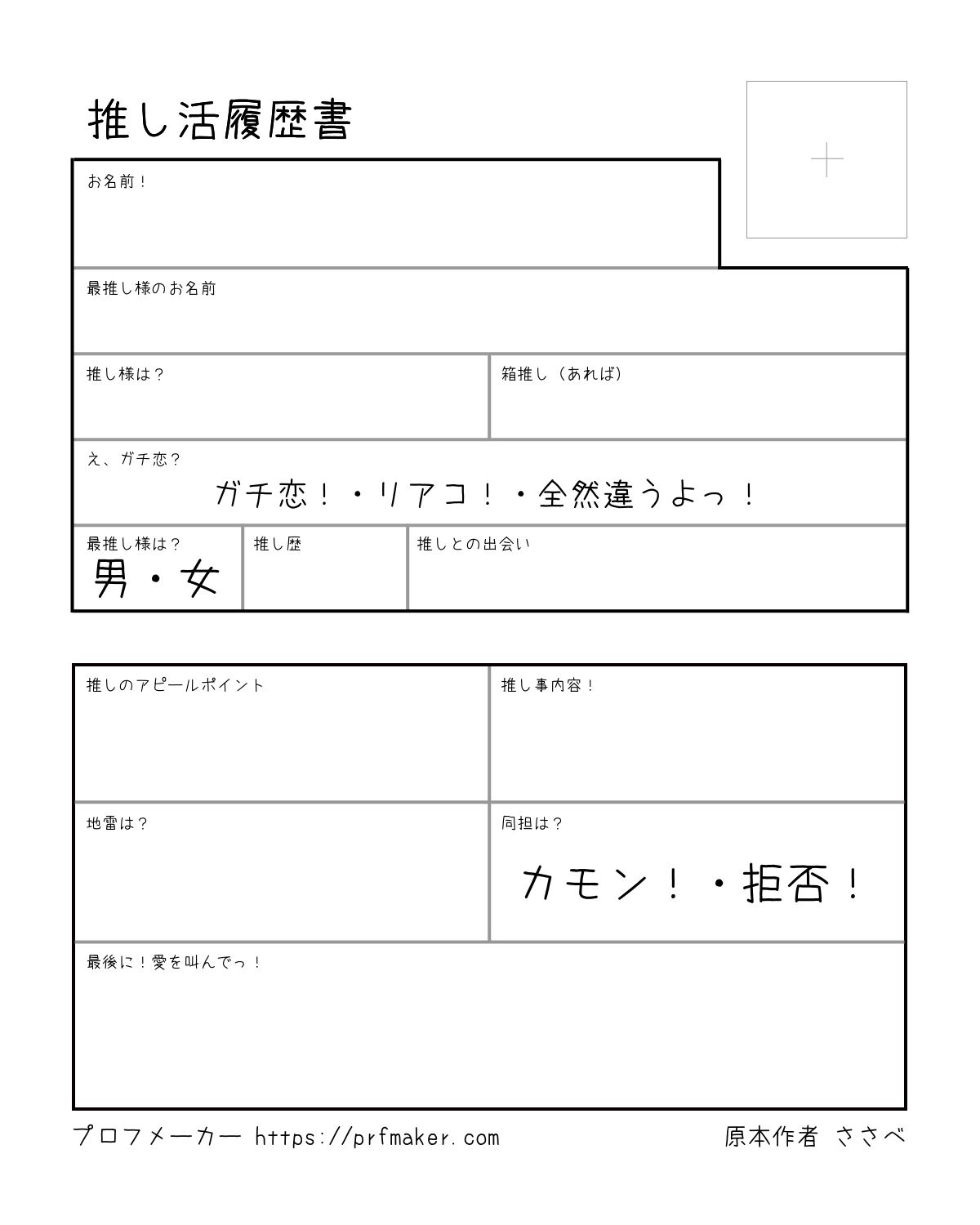 推し活履歴書

+

お名前！

最推し様のお名前

推し様は？

箱推し（あれば）

え、ガチ恋？

ガチ恋！・リアコ！・全然違うよっ！

最推し様は？

男・女

推し歴

推しとの出会い

推しのアピールポイント

推し事内容！

地雷は？

同担は？

カモン！・拒否！

最後に！愛を叫んでっ！

プロフメーカー https://prfmaker.com

原本作者 ささべ